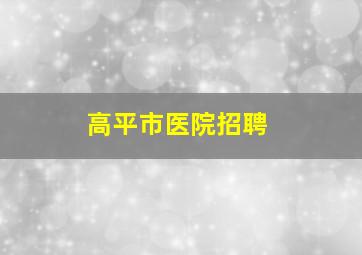 高平市医院招聘